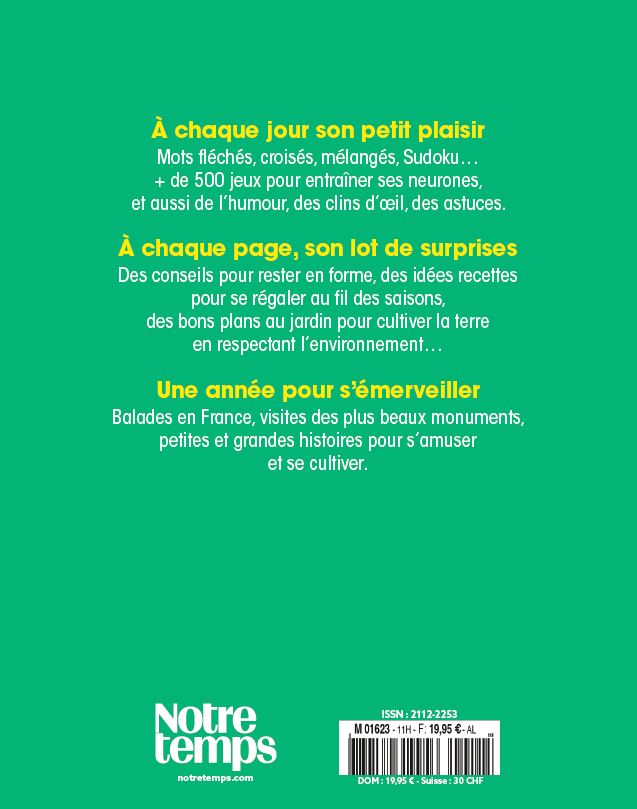 À chaque jour son petit plaisir
Mots fléchés, croisés, mélangés, Sudoku… + de 500 jeux pour entraîner ses neurones, et aussi de l'humour, des clins d'œil, des astuces.

À chaque page, son lot de surprises
Des conseils pour rester en forme, des idées recettes pour se régaler au fil des saisons, des bons plans au jardin pour cultiver la terre en respectant l'environnement…

Une année pour s'émerveiller
Balades en France, visites des plus beaux monuments, petites et grandes histoires pour s'amuser et se cultiver.

Notre temps
notretemps.com

ISSN : 2112-2253
M 01623 - 11H - F: 19,95 € - AL
DOM : 19,95 € - Suisse : 30 CHF